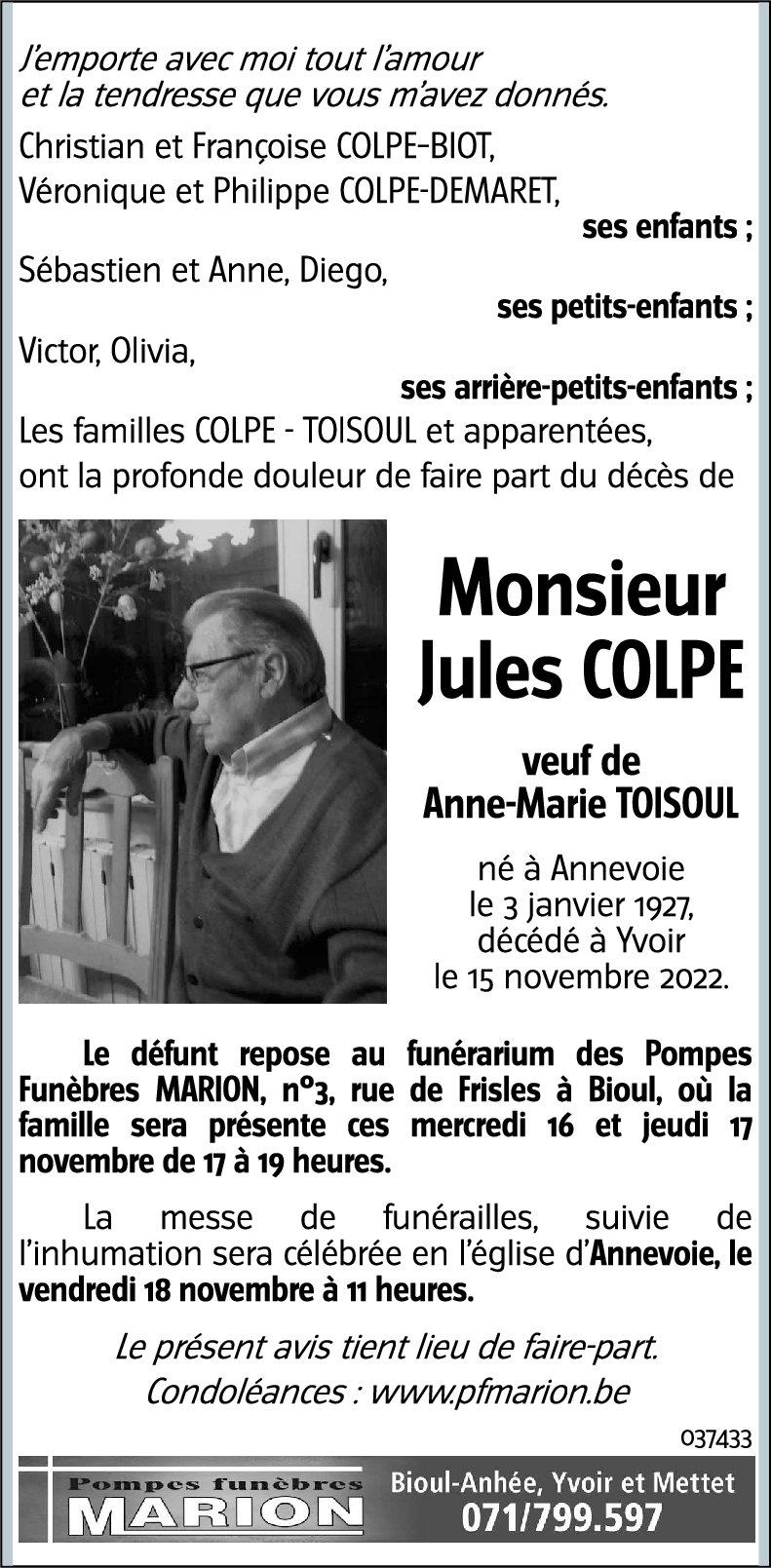 J'emporte avec moi tout l'amour
et la tendresse que vous m'avez donnés.

Christian et Françoise COLPE-BIOT,
Véronique et Philippe COLPE-DEMARET,
ses enfants ;
Sébastien et Anne, Diego,
ses petits-enfants ;
Victor, Olivia,
ses arrière-petits-enfants ;
Les familles COLPE - TOISOUL et apparentées,
ont la profonde douleur de faire part du décès de

Monsieur
Jules COLPE

veuf de
Anne-Marie TOISOUL

né à Annevoie
le 3 janvier 1927,
décédé à Yvoir
le 15 novembre 2022.

Le défunt repose au funérarium des Pompes Funèbres MARION, n°3, rue de Frisles à Bioul, où la famille sera présente ces mercredi 16 et jeudi 17 novembre de 17 à 19 heures.

La messe de funérailles, suivie de l'inhumation sera célébrée en l'église d'Annevoie, le vendredi 18 novembre à 11 heures.

Le présent avis tient lieu de faire-part.
Condoléances : www.pfmarion.be

037433

Pompes funèbres
MARION
Bioul-Anhée, Yvoir et Mettet
071/799.597